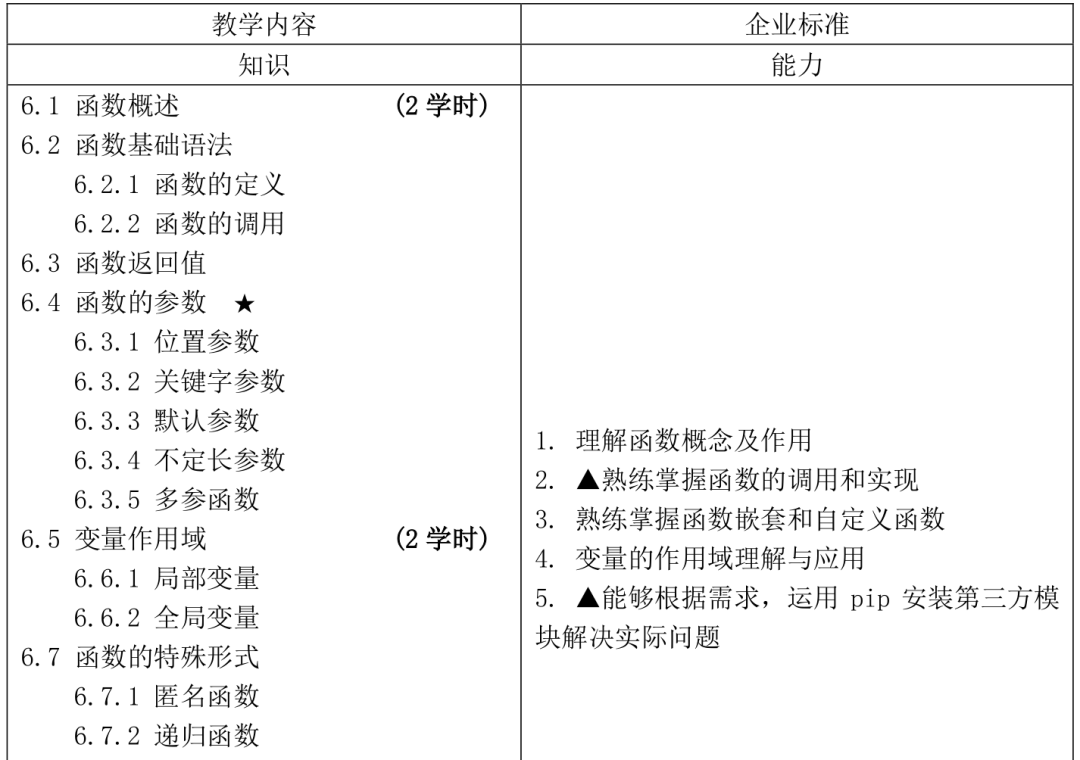 | 教学内容 | 企业标准 |
|---|---|
| 知识 | 能力 |
| 6.1 函数概述 (2 学时)<br>6.2 函数基础语法<br>6.2.1 函数的定义<br>6.2.2 函数的调用<br>6.3 函数返回值<br>6.4 函数的参数 ★<br>6.3.1 位置参数<br>6.3.2 关键字参数<br>6.3.3 默认参数<br>6.3.4 不定长参数<br>6.3.5 多参函数<br>6.5 变量作用域 (2 学时)<br>6.6.1 局部变量<br>6.6.2 全局变量<br>6.7 函数的特殊形式<br>6.7.1 匿名函数<br>6.7.2 递归函数 | 1. 理解函数概念及作用<br>2. ▲熟练掌握函数的调用和实现<br>3. 熟练掌握函数嵌套和自定义函数<br>4. 变量的作用域理解与应用<br>5. ▲能够根据需求，运用 pip 安装第三方模块解决实际问题 |